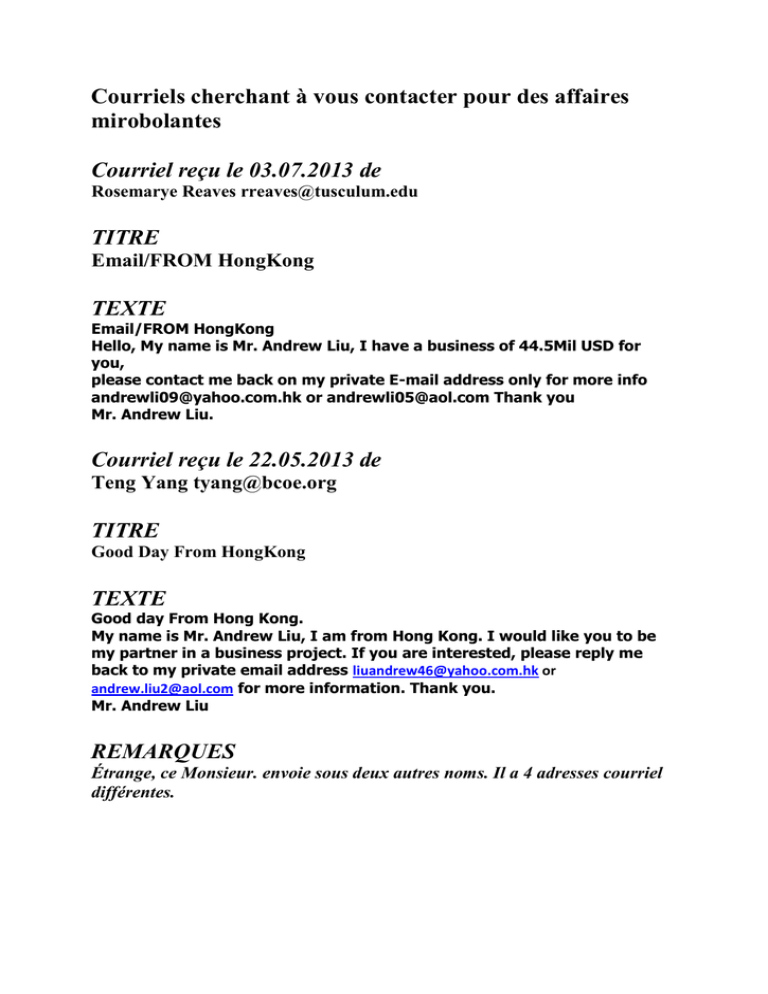 Courriels cherchant à vous contacter pour des affaires mirobolantes

Courriel reçu le 03.07.2013 de
Rosemarye Reaves rreaves@tusculum.edu

TITRE
Email/FROM HongKong

TEXTE
Email/FROM HongKong
Hello, My name is Mr. Andrew Liu, I have a business of 44.5Mil USD for you,
please contact me back on my private E-mail address only for more info andrewli09@yahoo.com.hk or andrewli05@aol.com Thank you
Mr. Andrew Liu.

Courriel reçu le 22.05.2013 de
Teng Yang tyang@bcoe.org

TITRE
Good Day From HongKong

TEXTE
Good day From Hong Kong.
My name is Mr. Andrew Liu, I am from Hong Kong. I would like you to be my partner in a business project. If you are interested, please reply me back to my private email address liuandrew46@yahoo.com.hk or andrew.liu2@aol.com for more information. Thank you.
Mr. Andrew Liu

REMARQUES
Étrange, ce Monsieur. envoie sous deux autres noms. Il a 4 adresses courriel différentes.